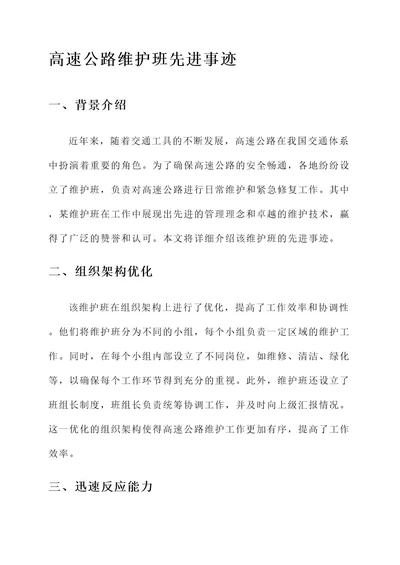 高速公路维护班先进事迹

一、背景介绍

近年来，随着交通工具的不断发展，高速公路在我国交通体系中扮演着重要的角色。为了确保高速公路的安全畅通，各地纷纷设立了维护班，负责对高速公路进行日常维护和紧急修复工作。其中，某维护班在工作中展现出先进的管理理念和卓越的维护技术，赢得了广泛的赞誉和认可。本文将详细介绍该维护班的先进事迹。

二、组织架构优化

该维护班在组织架构上进行了优化，提高了工作效率和协调性。他们将维护班分为不同的小组，每个小组负责一定区域的维护工作。同时，在每个小组内部设立了不同岗位，如维修、清洁、绿化等，以确保每个工作环节得到充分的重视。此外，维护班还设立了班组长制度，班组长负责统筹协调工作，并及时向上级汇报情况。这一优化的组织架构使得高速公路维护工作更加有序，提高了工作效率。

三、迅速反应能力